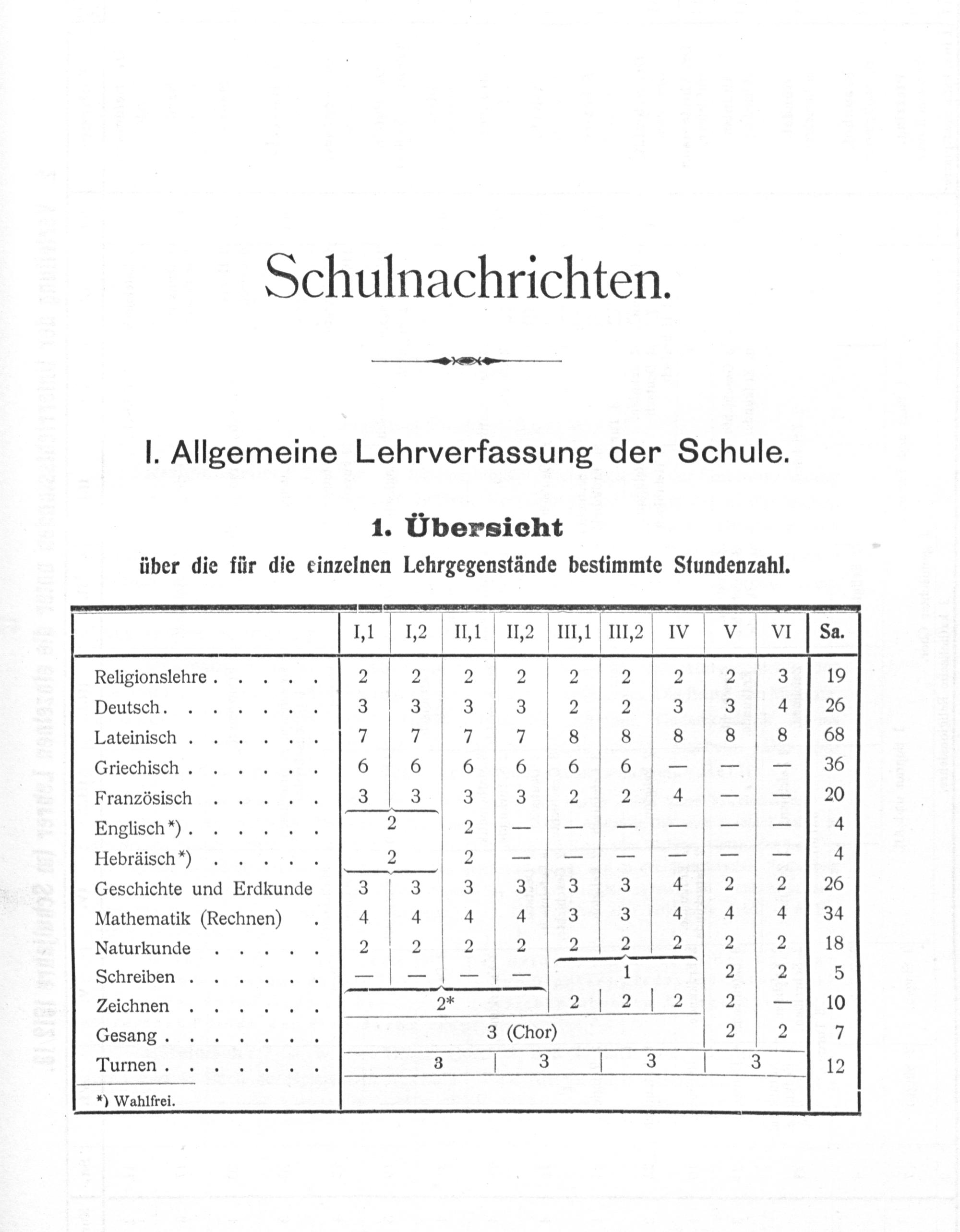 Schulnachrichten.

I. Allgemeine Lehrverfassung der Schule.

1. Übersicht

über die für die einzelnen Lehrgegenstände bestimmte Stundenzahl.

|  | I,1 | I,2 | II,1 | II,2 | III,1 | III,2 | IV | V | VI | Sa. |
|---|---|---|---|---|---|---|---|---|---|---|
| Religionslehre | 2 | 2 | 2 | 2 | 2 | 2 | 2 | 2 | 3 | 19 |
| Deutsch | 3 | 3 | 3 | 3 | 2 | 2 | 3 | 3 | 4 | 26 |
| Lateinisch | 7 | 7 | 7 | 7 | 8 | 8 | 8 | 8 | 8 | 68 |
| Griechisch | 6 | 6 | 6 | 6 | 6 | 6 | — | — | — | 36 |
| Französisch | 3 | 3 | 3 | 3 | 2 | 2 | 4 | — | — | 20 |
| Englisch*) | 2 |  | 2 | — | — | — | — | — | — | 4 |
| Hebräisch*) | 2 |  | 2 | — | — | — | — | — | — | 4 |
| Geschichte und Erdkunde | 3 | 3 | 3 | 3 | 3 | 3 | 4 | 2 | 2 | 26 |
| Mathematik (Rechnen) | 4 | 4 | 4 | 4 | 3 | 3 | 4 | 4 | 4 | 34 |
| Naturkunde | 2 | 2 | 2 | 2 | 2 | 2 | 2 | 2 | 2 | 18 |
| Schreiben | — | — | — | — | 1 |  |  | 2 | 2 | 5 |
| Zeichnen | 2* |  |  |  | 2 | 2 | 2 | 2 | — | 10 |
| Gesang | 3 (Chor) |  |  |  |  |  |  | 2 | 2 | 7 |
| Turnen | 3 |  | 3 |  | 3 |  | 3 |  |  | 12 |

*) Wahlfrei.